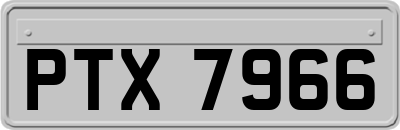 PTX 7966